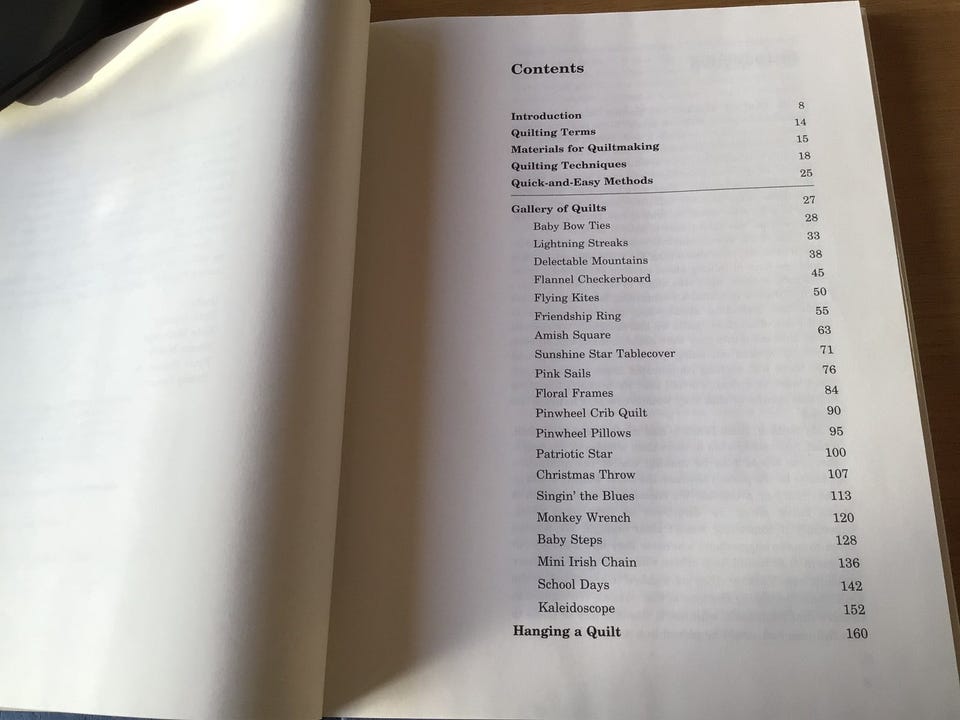 Contents

Introduction 8
Quilting Terms 14
Materials for Quiltmaking 15
Quilting Techniques 18
Quick-and-Easy Methods 25

Gallery of Quilts 27
Baby Bow Ties 28
Lightning Streaks 33
Delectable Mountains 38
Flannel Checkerboard 45
Flying Kites 50
Friendship Ring 55
Amish Square 63
Sunshine Star Tablecover 71
Pink Sails 76
Floral Frames 84
Pinwheel Crib Quilt 90
Pinwheel Pillows 95
Patriotic Star 100
Christmas Throw 107
Singin' the Blues 113
Monkey Wrench 120
Baby Steps 128
Mini Irish Chain 136
School Days 142
Kaleidoscope 152
Hanging a Quilt 160